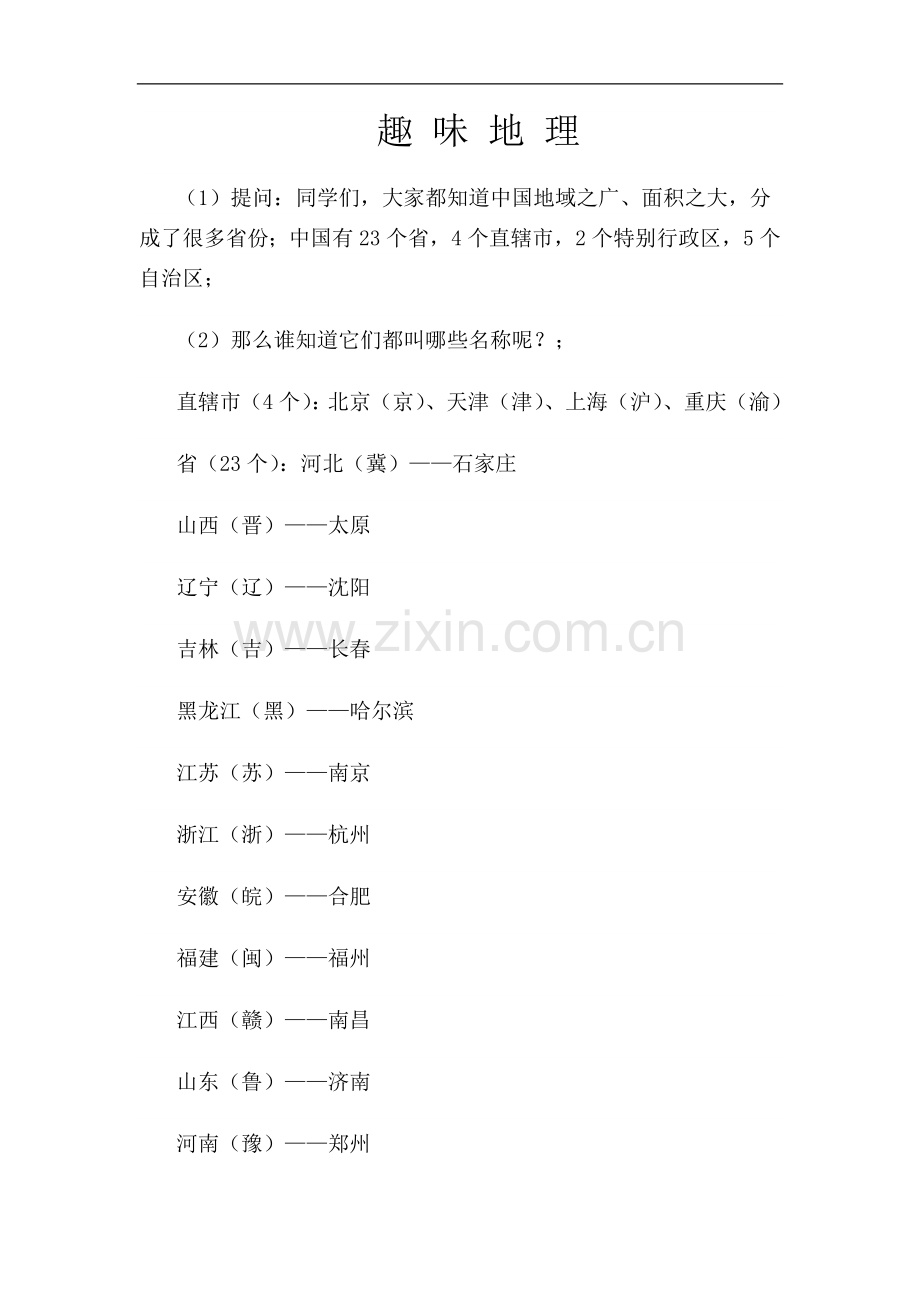 趣 味 地 理

（1）提问：同学们，大家都知道中国地域之广、面积之大，分成了很多省份；中国有 23 个省，4 个直辖市，2 个特别行政区，5 个自治区；

（2）那么谁知道它们都叫哪些名称呢？；

直辖市（4 个）：北京（京）、天津（津）、上海（沪）、重庆（渝）

省（23 个）：河北（冀）——石家庄

山西（晋）——太原

辽宁（辽）——沈阳

吉林（吉）——长春

黑龙江（黑）——哈尔滨

江苏（苏）——南京

浙江（浙）——杭州

安徽（皖）——合肥

福建（闽）——福州

江西（赣）——南昌

山东（鲁）——济南

河南（豫）——郑州

www.zixin.com.cn